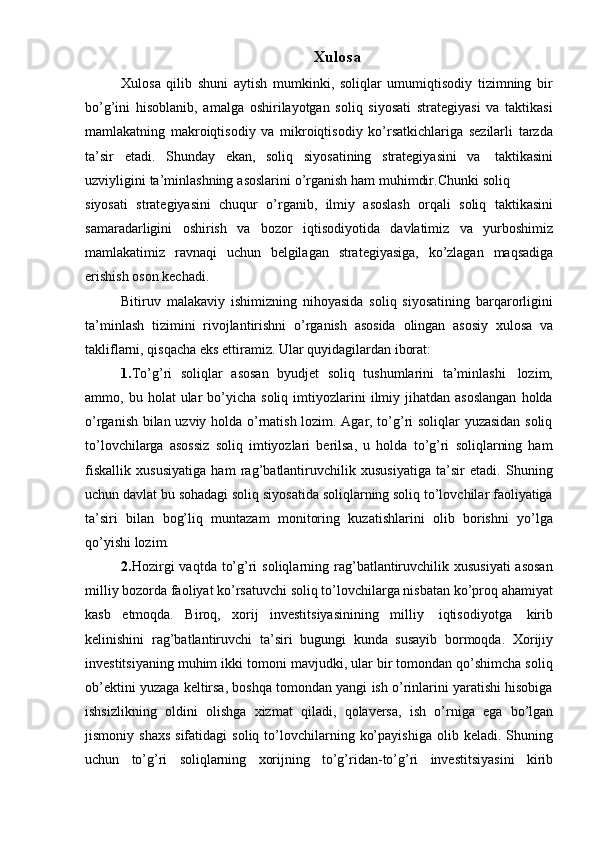 Xulosa

Xulosa qilib shuni aytish mumkinki, soliqlar umumiqtisodiy tizimning bir bo’g’ini hisoblanib, amalga oshirilayotgan soliq siyosati strategiyasi va taktikasi mamlakatning makroiqtisodiy va mikroiqtisodiy ko’rsatkichlariga sezilarli tarzda ta’sir etadi. Shunday ekan, soliq siyosatining strategiyasini va taktikasini uzviyligini ta’minlashning asoslarini o’rganish ham muhimdir.Chunki soliq

siyosati strategiyasini chuqur o’rganib, ilmiy asoslash orqali soliq taktikasini samaradarligini oshirish va bozor iqtisodiyotida davlatimiz va yurboshimiz mamlakatimiz ravnaqi uchun belgilagan strategiyasiga, ko’zlagan maqsadiga erishish oson kechadi.

Bitiruv malakaviy ishimizning nihoyasida soliq siyosatining barqarorligini ta’minlash tizimini rivojlantirishni o’rganish asosida olingan asosiy xulosa va takliflarni, qisqacha eks ettiramiz. Ular quyidagilardan iborat:

1.To’g’ri soliqlar asosan byudjet soliq tushumlarini ta’minlashi lozim, ammo, bu holat ular bo’yicha soliq imtiyozlarini ilmiy jihatdan asoslangan holda o’rganish bilan uzviy holda o’rnatish lozim. Agar, to’g’ri soliqlar yuzasidan soliq to’lovchilarga asossiz soliq imtiyozlari berilsa, u holda to’g’ri soliqlarning ham fiskallik xususiyatiga ham rag’batlantiruvchilik xususiyatiga ta’sir etadi. Shuning uchun davlat bu sohadagi soliq siyosatida soliqlarning soliq to’lovchilar faoliyatiga ta’siri bilan bog’liq muntazam monitoring kuzatishlarini olib borishni yo’lga qo’yishi lozim.

2.Hozirgi vaqtda to’g’ri soliqlarning rag’batlantiruvchilik xususiyati asosan milliy bozorda faoliyat ko’rsatuvchi soliq to’lovchilarga nisbatan ko’proq ahamiyat kasb etmoqda. Biroq, xorij investitsiyasinining milliy iqtisodiyotga kirib kelinishini rag’batlantiruvchi ta’siri bugungi kunda susayib bormoqda. Xorijiy investitsiyaning muhim ikki tomoni mavjudki, ular bir tomondan qo’shimcha soliq ob’ektini yuzaga keltirsa, boshqa tomondan yangi ish o’rinlarini yaratishi hisobiga ishsizlikning oldini olishga xizmat qiladi, qolaversa, ish o’rniga ega bo’lgan jismoniy shaxs sifatidagi soliq to’lovchilarning ko’payishiga olib keladi. Shuning uchun to’g’ri soliqlarning xorijning to’g’ridan-to’g’ri investitsiyasini kirib